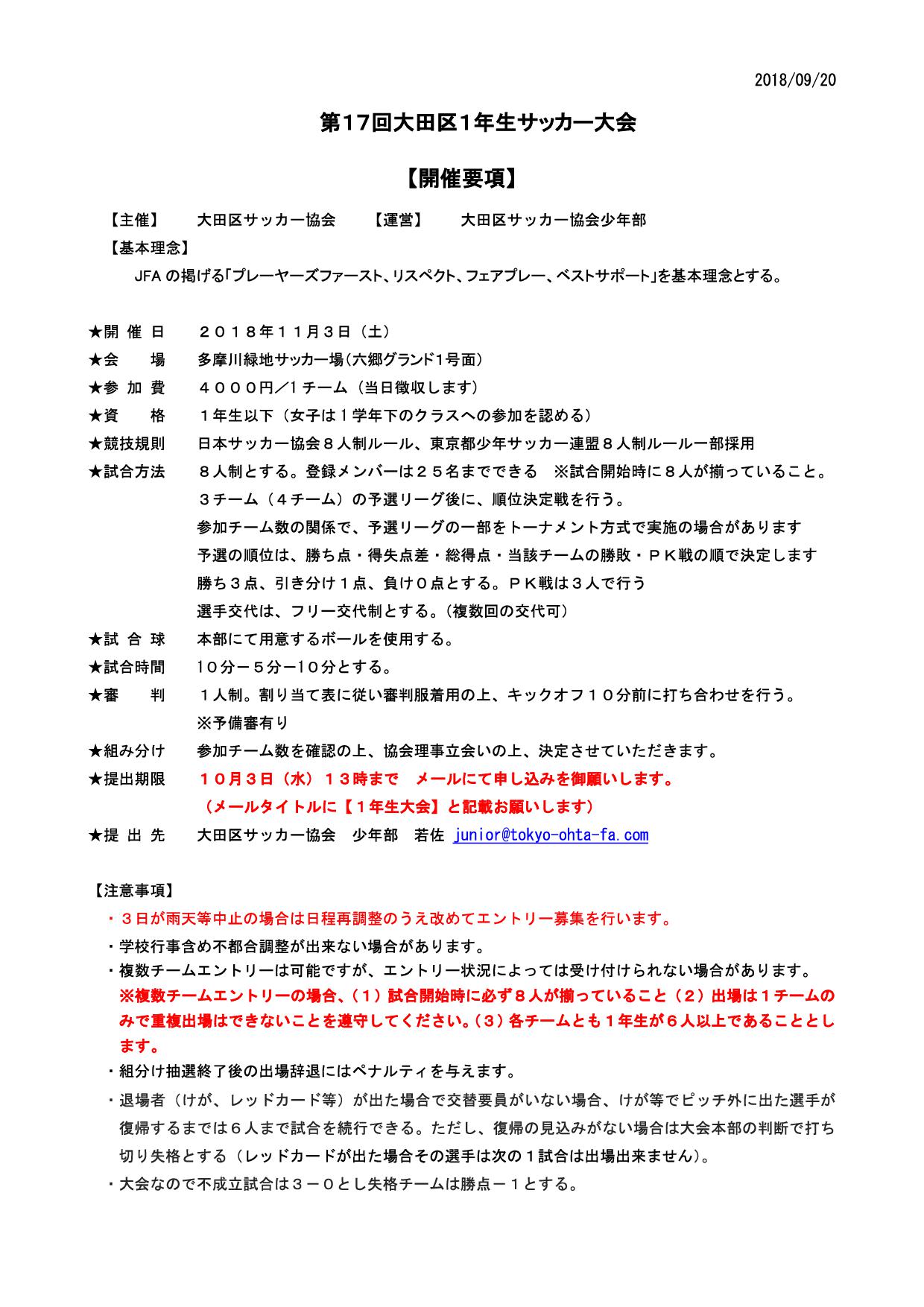 2018/09/20

第17回大田区1年生サッカー大会

【開催要項】

【主催】　大田区サッカー協会　【運営】　大田区サッカー協会少年部

【基本理念】

JFA の掲げる「プレーヤーズファースト、リスペクト、フェアプレー、ベストサポート」を基本理念とする。

★開 催 日　２０１８年１１月３日（土）

★会　　場　多摩川緑地サッカー場（六郷グランド1号面）

★参 加 費　４０００円／1チーム（当日徴収します）

★資　　格　１年生以下（女子は１学年下のクラスへの参加を認める）

★競技規則　日本サッカー協会８人制ルール、東京都少年サッカー連盟８人制ルール一部採用

★試合方法　８人制とする。登録メンバーは２５名までできる　※試合開始時に８人が揃っていること。
３チーム（４チーム）の予選リーグ後に、順位決定戦を行う。
参加チーム数の関係で、予選リーグの一部をトーナメント方式で実施の場合があります
予選の順位は、勝ち点・得失点差・総得点・当該チームの勝敗・ＰＫ戦の順で決定します
勝ち３点、引き分け１点、負け０点とする。ＰＫ戦は３人で行う
選手交代は、フリー交代制とする。（複数回の交代可）

★試 合 球　本部にて用意するボールを使用する。

★試合時間　１０分－５分－１０分とする。

★審　　判　１人制。割り当て表に従い審判服着用の上、キックオフ１０分前に打ち合わせを行う。
※予備審有り

★組み分け　参加チーム数を確認の上、協会理事立会いの上、決定させていただきます。

★提出期限　１０月３日（水）１３時まで　メールにて申し込みを御願いします。
（メールタイトルに【１年生大会】と記載お願いします）

★提 出 先　大田区サッカー協会　少年部　若佐 junior@tokyo-ohta-fa.com

【注意事項】

・３日が雨天等中止の場合は日程再調整のうえ改めてエントリー募集を行います。

・学校行事含め不都合調整が出来ない場合があります。

・複数チームエントリーは可能ですが、エントリー状況によっては受け付けられない場合があります。
※複数チームエントリーの場合、（１）試合開始時に必ず８人が揃っていること（２）出場は１チームのみで重複出場はできないことを遵守してください。（３）各チームとも１年生が６人以上であることとします。

・組分け抽選終了後の出場辞退にはペナルティを与えます。

・退場者（けが、レッドカード等）が出た場合で交替要員がいない場合、けが等でピッチ外に出た選手が復帰するまでは６人まで試合を続行できる。ただし、復帰の見込みがない場合は大会本部の判断で打ち切り失格とする（レッドカードが出た場合その選手は次の１試合は出場出来ません）。

・大会なので不成立試合は３－０とし失格チームは勝点－１とする。